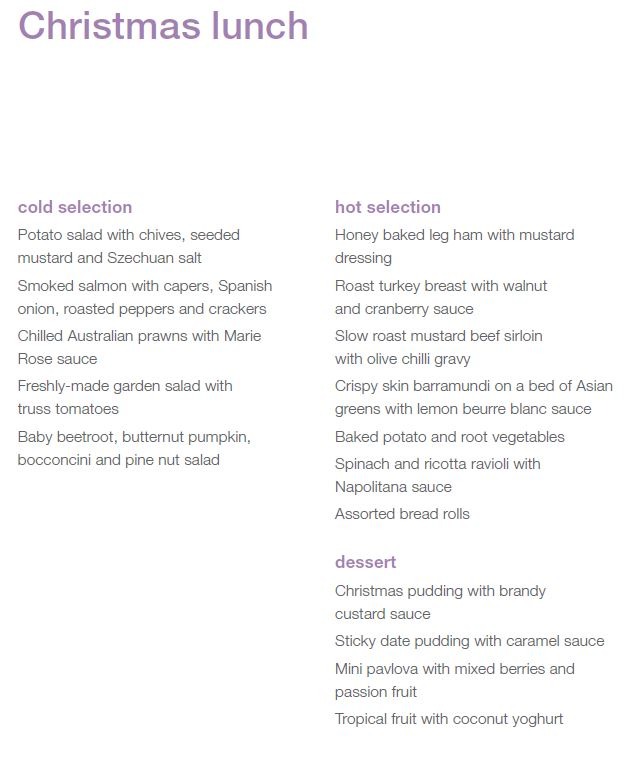 Christmas lunch

cold selection

Potato salad with chives, seeded mustard and Szechuan salt

Smoked salmon with capers, Spanish onion, roasted peppers and crackers

Chilled Australian prawns with Marie Rose sauce

Freshly-made garden salad with truss tomatoes

Baby beetroot, butternut pumpkin, bocconcini and pine nut salad

hot selection

Honey baked leg ham with mustard dressing

Roast turkey breast with walnut and cranberry sauce

Slow roast mustard beef sirloin with olive chilli gravy

Crispy skin barramundi on a bed of Asian greens with lemon beurre blanc sauce

Baked potato and root vegetables

Spinach and ricotta ravioli with Napolitana sauce

Assorted bread rolls

dessert

Christmas pudding with brandy custard sauce

Sticky date pudding with caramel sauce

Mini pavlova with mixed berries and passion fruit

Tropical fruit with coconut yoghurt